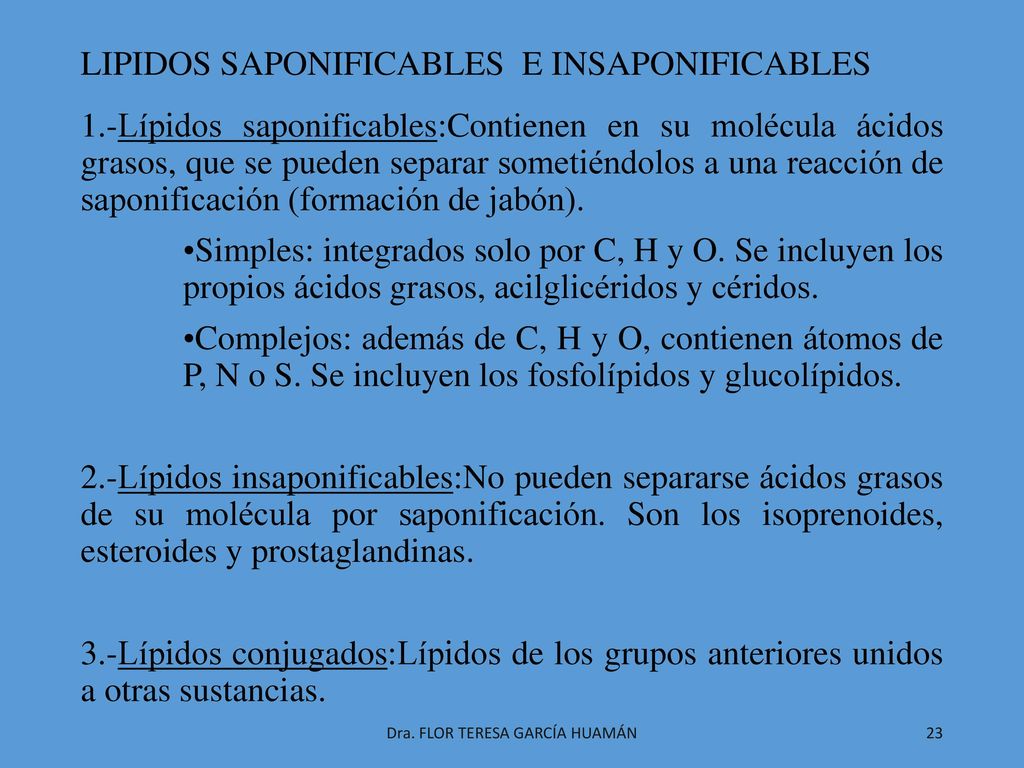 LIPIDOS SAPONIFICABLES E INSAPONIFICABLES

1.-Lípidos saponificables:Contienen en su molécula ácidos grasos, que se pueden separar sometiéndolos a una reacción de saponificación (formación de jabón).

•Simples: integrados solo por C, H y O. Se incluyen los propios ácidos grasos, acilglicéridos y céridos.

•Complejos: además de C, H y O, contienen átomos de P, N o S. Se incluyen los fosfolípidos y glucolípidos.

2.-Lípidos insaponificables:No pueden separarse ácidos grasos de su molécula por saponificación. Son los isoprenoides, esteroides y prostaglandinas.

3.-Lípidos conjugados:Lípidos de los grupos anteriores unidos a otras sustancias.

Dra. FLOR TERESA GARCÍA HUAMÁN

23